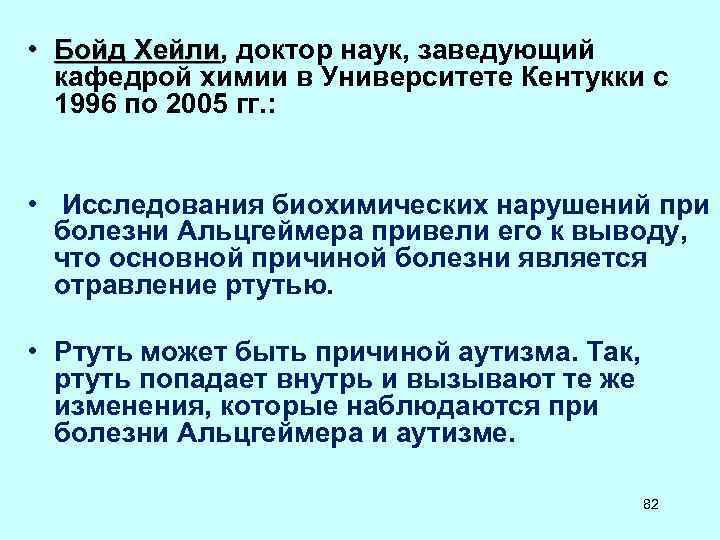 • Бойд Хейли, доктор наук, заведующий кафедрой химии в Университете Кентукки с 1996 по 2005 гг.:

• Исследования биохимических нарушений при болезни Альцгеймера привели его к выводу, что основной причиной болезни является отравление ртутью.

• Ртуть может быть причиной аутизма. Так, ртуть попадает внутрь и вызывают те же изменения, которые наблюдаются при болезни Альцгеймера и аутизме.

82